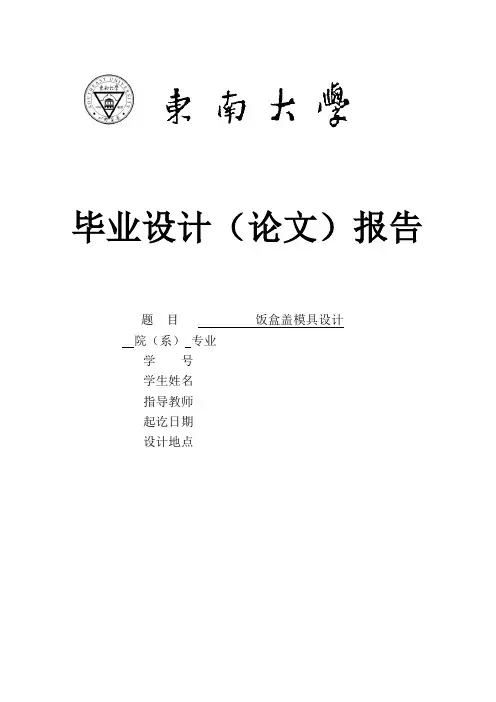 東南大學

毕业设计（论文）报告

题 目 饭盒盖模具设计

____院（系）____专业

学 号

学生姓名

指导教师

起讫日期

设计地点